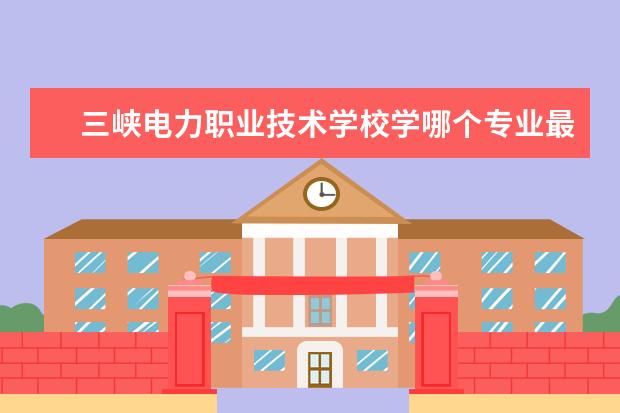 三峡电力职业技术学校学哪个专业最